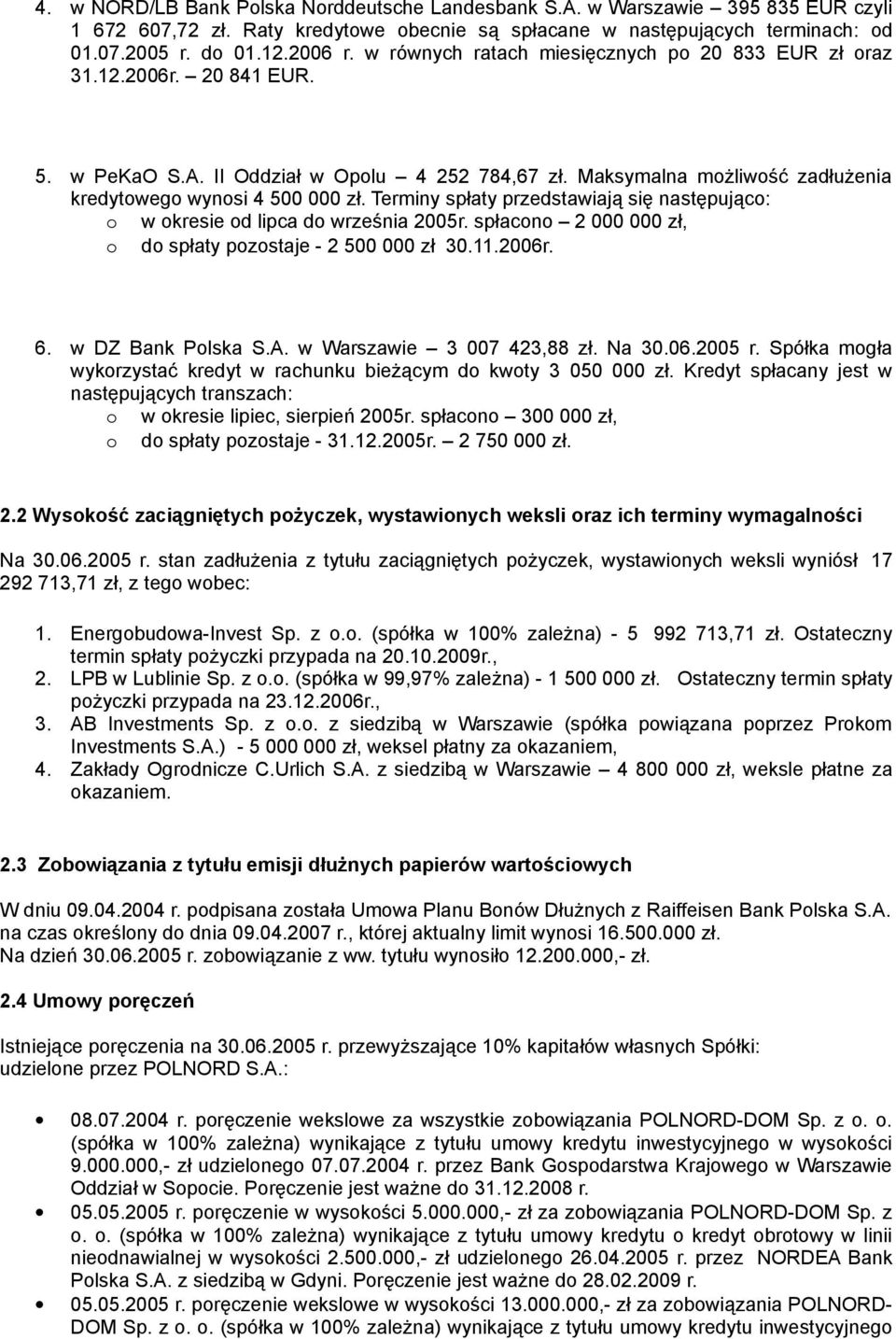 4. w NORD/LB Bank Polska Norddeutsche Landesbank S.A. w Warszawie – 395 835 EUR czyli 1 672 607,72 zł. Raty kredytowe obecnie są spłacane w następujących terminach: od 01.07.2005 r. do 01.12.2006 r. w równych ratach miesięcznych po 20 833 EUR zł oraz 31.12.2006r. – 20 841 EUR.

5. w PeKaO S.A. II Oddział w Opolu – 4 252 784,67 zł. Maksymalna możliwość zadłużenia kredytowego wynosi 4 500 000 zł. Terminy spłaty przedstawiają się następująco:
o w okresie od lipca do września 2005r. spłacono – 2 000 000 zł,
o do spłaty pozostaje - 2 500 000 zł 30.11.2006r.

6. w DZ Bank Polska S.A. w Warszawie – 3 007 423,88 zł. Na 30.06.2005 r. Spółka mogła wykorzystać kredyt w rachunku bieżącym do kwoty 3 050 000 zł. Kredyt spłacany jest w następujących transzach:
o w okresie lipiec, sierpień 2005r. spłacono – 300 000 zł,
o do spłaty pozostaje - 31.12.2005r. – 2 750 000 zł.

2.2 Wysokość zaciągniętych pożyczek, wystawionych weksli oraz ich terminy wymagalności

Na 30.06.2005 r. stan zadłużenia z tytułu zaciągniętych pożyczek, wystawionych weksli wyniósł 17 292 713,71 zł, z tego wobec:

1. Energobudowa-Invest Sp. z o.o. (spółka w 100% zależna) - 5 992 713,71 zł. Ostateczny termin spłaty pożyczki przypada na 20.10.2009r.,
2. LPB w Lublinie Sp. z o.o. (spółka w 99,97% zależna) - 1 500 000 zł. Ostateczny termin spłaty pożyczki przypada na 23.12.2006r.,
3. AB Investments Sp. z o.o. z siedzibą w Warszawie (spółka powiązana poprzez Prokom Investments S.A.) - 5 000 000 zł, weksel płatny za okazaniem,
4. Zakłady Ogrodnicze C.Urlich S.A. z siedzibą w Warszawie – 4 800 000 zł, weksle płatne za okazaniem.

2.3 Zobowiązania z tytułu emisji dłużnych papierów wartościowych

W dniu 09.04.2004 r. podpisana została Umowa Planu Bonów Dłużnych z Raiffeisen Bank Polska S.A. na czas określony do dnia 09.04.2007 r., której aktualny limit wynosi 16.500.000 zł.
Na dzień 30.06.2005 r. zobowiązanie z ww. tytułu wynosiło 12.200.000,- zł.

2.4 Umowy poręczeń

Istniejące poręczenia na 30.06.2005 r. przewyższające 10% kapitałów własnych Spółki:
udzielone przez POLNORD S.A.:

• 08.07.2004 r. poręczenie wekslowe za wszystkie zobowiązania POLNORD-DOM Sp. z o. o. (spółka w 100% zależna) wynikające z tytułu umowy kredytu inwestycyjnego w wysokości 9.000.000,- zł udzielonego 07.07.2004 r. przez Bank Gospodarstwa Krajowego w Warszawie Oddział w Sopocie. Poręczenie jest ważne do 31.12.2008 r.
• 05.05.2005 r. poręczenie w wysokości 5.000.000,- zł za zobowiązania POLNORD-DOM Sp. z o. o. (spółka w 100% zależna) wynikające z tytułu umowy kredytu o kredyt obrotowy w linii nieodnawialnej w wysokości 2.500.000,- zł udzielonego 26.04.2005 r. przez NORDEA Bank Polska S.A. z siedzibą w Gdyni. Poręczenie jest ważne do 28.02.2009 r.
• 05.05.2005 r. poręczenie wekslowe w wysokości 13.000.000,- zł za zobowiązania POLNORD-DOM Sp. z o. o. (spółka w 100% zależna) wynikające z tytułu umowy kredytu inwestycyjnego